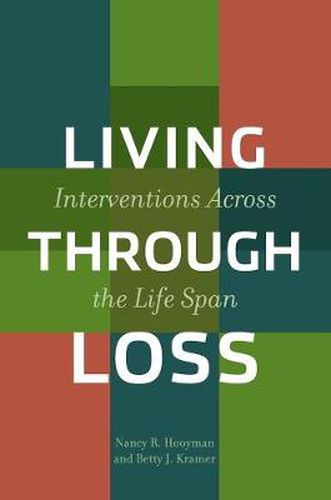 LIVING
Interventions Across
THROUGH
the Life Span
LOSS

Nancy R. Hooyman
and Betty J. Kramer